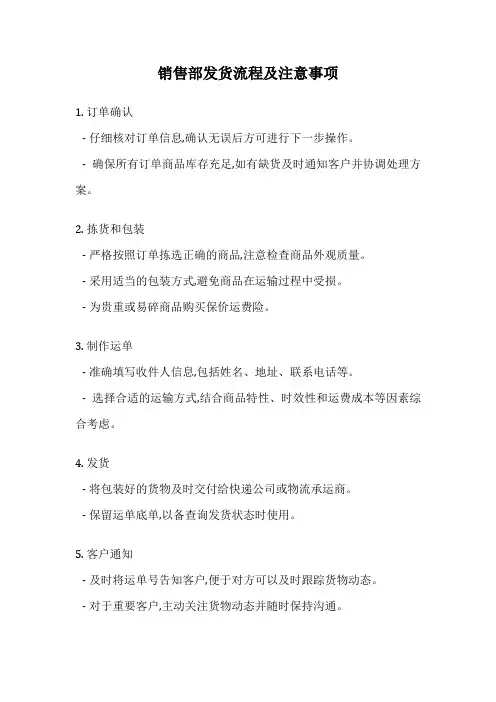 销售部发货流程及注意事项

1. 订单确认

- 仔细核对订单信息,确认无误后方可进行下一步操作。

- 确保所有订单商品库存充足,如有缺货及时通知客户并协调处理方案。

2. 拣货和包装

- 严格按照订单拣选正确的商品,注意检查商品外观质量。

- 采用适当的包装方式,避免商品在运输过程中受损。

- 为贵重或易碎商品购买保价运费险。

3. 制作运单

- 准确填写收件人信息,包括姓名、地址、联系电话等。

- 选择合适的运输方式,结合商品特性、时效性和运费成本等因素综合考虑。

4. 发货

- 将包装好的货物及时交付给快递公司或物流承运商。

- 保留运单底单,以备查询发货状态时使用。

5. 客户通知

- 及时将运单号告知客户,便于对方可以及时跟踪货物动态。

- 对于重要客户,主动关注货物动态并随时保持沟通。